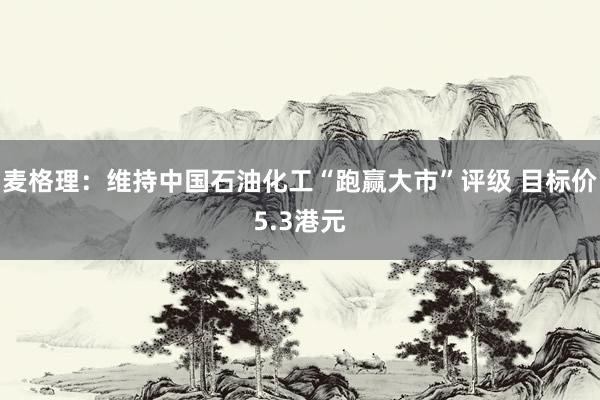 麦格理：维持中国石油化工“跑赢大市”评级 目标价5.3港元